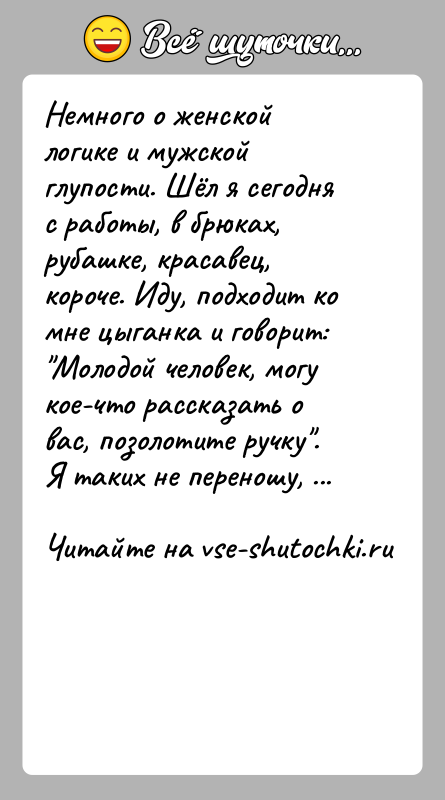 Всё шуточки...

Немного о женской логике и мужской глупости. Шёл я сегодня с работы, в брюках, рубашке, красавец, короче. Иду, подходит ко мне цыганка и говорит: "Молодой человек, могу кое-что рассказать о вас, позолотите ручку". Я таких не переношу, ...

Читайте на vse-shutochki.ru